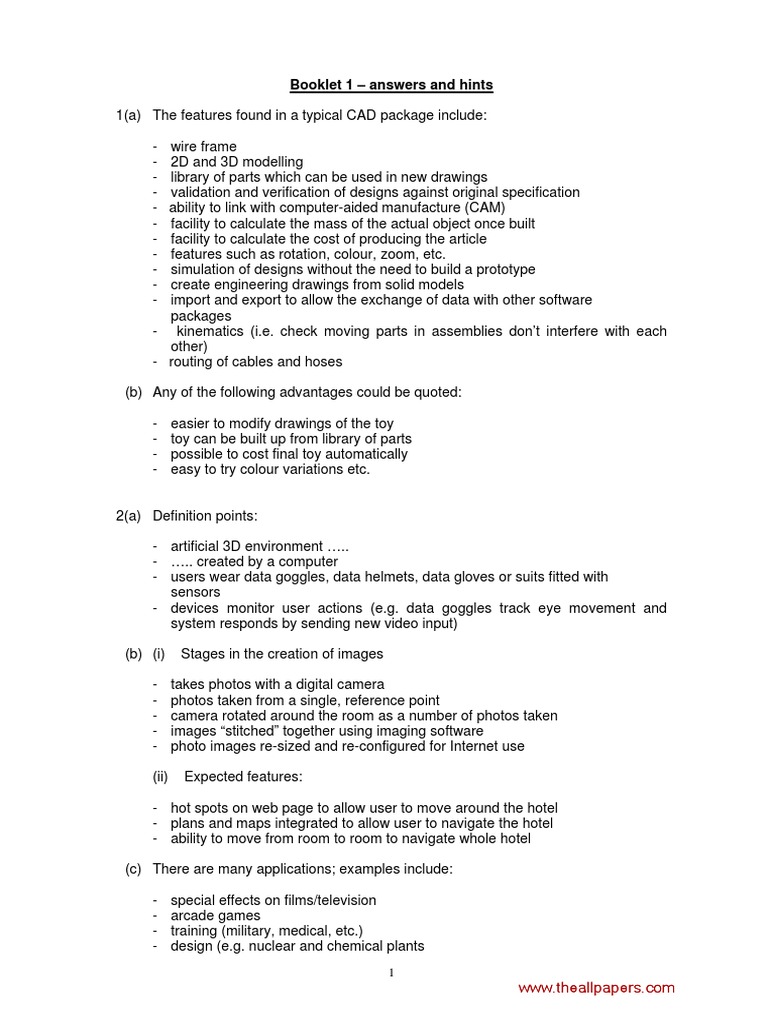 Booklet 1 – answers and hints

1(a) The features found in a typical CAD package include:

- wire frame
- 2D and 3D modelling
- library of parts which can be used in new drawings
- validation and verification of designs against original specification
- ability to link with computer-aided manufacture (CAM)
- facility to calculate the mass of the actual object once built
- facility to calculate the cost of producing the article
- features such as rotation, colour, zoom, etc.
- simulation of designs without the need to build a prototype
- create engineering drawings from solid models
- import and export to allow the exchange of data with other software packages
- kinematics (i.e. check moving parts in assemblies don't interfere with each other)
- routing of cables and hoses

(b) Any of the following advantages could be quoted:

- easier to modify drawings of the toy
- toy can be built up from library of parts
- possible to cost final toy automatically
- easy to try colour variations etc.

2(a) Definition points:

- artificial 3D environment …..
- ….. created by a computer
- users wear data goggles, data helmets, data gloves or suits fitted with sensors
- devices monitor user actions (e.g. data goggles track eye movement and system responds by sending new video input)

(b) (i) Stages in the creation of images

- takes photos with a digital camera
- photos taken from a single, reference point
- camera rotated around the room as a number of photos taken
- images "stitched" together using imaging software
- photo images re-sized and re-configured for Internet use

(ii) Expected features:

- hot spots on web page to allow user to move around the hotel
- plans and maps integrated to allow user to navigate the hotel
- ability to move from room to room to navigate whole hotel

(c) There are many applications; examples include:

- special effects on films/television
- arcade games
- training (military, medical, etc.)
- design (e.g. nuclear and chemical plants

1

www.theallpapers.com